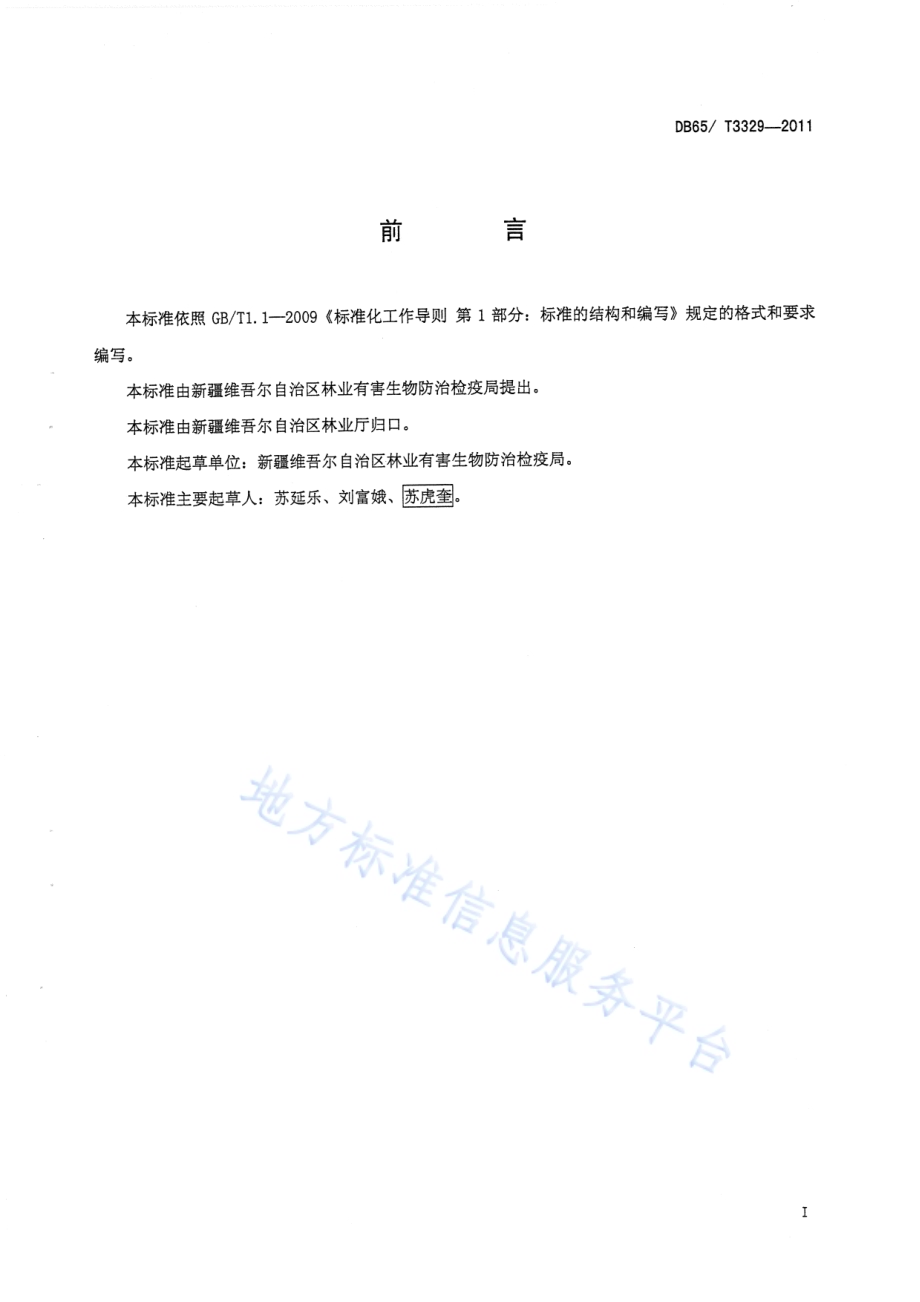 DB65/ T3329—2011

前　　言

本标准依照 GB/T1.1—2009《标准化工作导则 第 1 部分：标准的结构和编写》规定的格式和要求编写。

本标准由新疆维吾尔自治区林业有害生物防治检疫局提出。

本标准由新疆维吾尔自治区林业厅归口。

本标准起草单位：新疆维吾尔自治区林业有害生物防治检疫局。

本标准主要起草人：苏延乐、刘富娥、苏虎奎。

地方标准信息服务平台

I